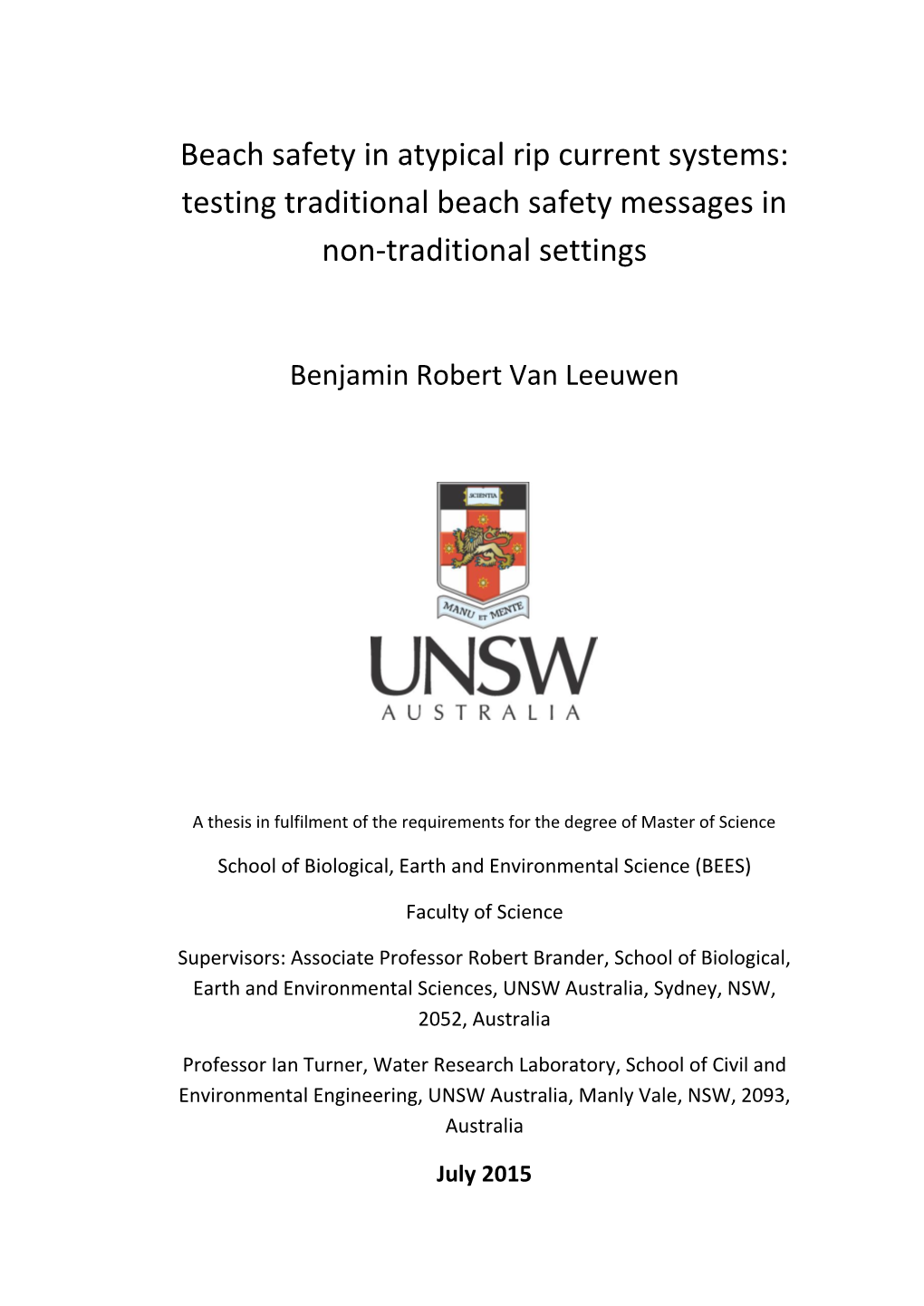 Beach safety in atypical rip current systems: testing traditional beach safety messages in non-traditional settings

Benjamin Robert Van Leeuwen

SCIENTIA

MANU ET MENTE

UNSW

AUSTRALIA

A thesis in fulfilment of the requirements for the degree of Master of Science

School of Biological, Earth and Environmental Science (BEES)

Faculty of Science

Supervisors: Associate Professor Robert Brander, School of Biological, Earth and Environmental Sciences, UNSW Australia, Sydney, NSW, 2052, Australia

Professor Ian Turner, Water Research Laboratory, School of Civil and Environmental Engineering, UNSW Australia, Manly Vale, NSW, 2093, Australia

July 2015